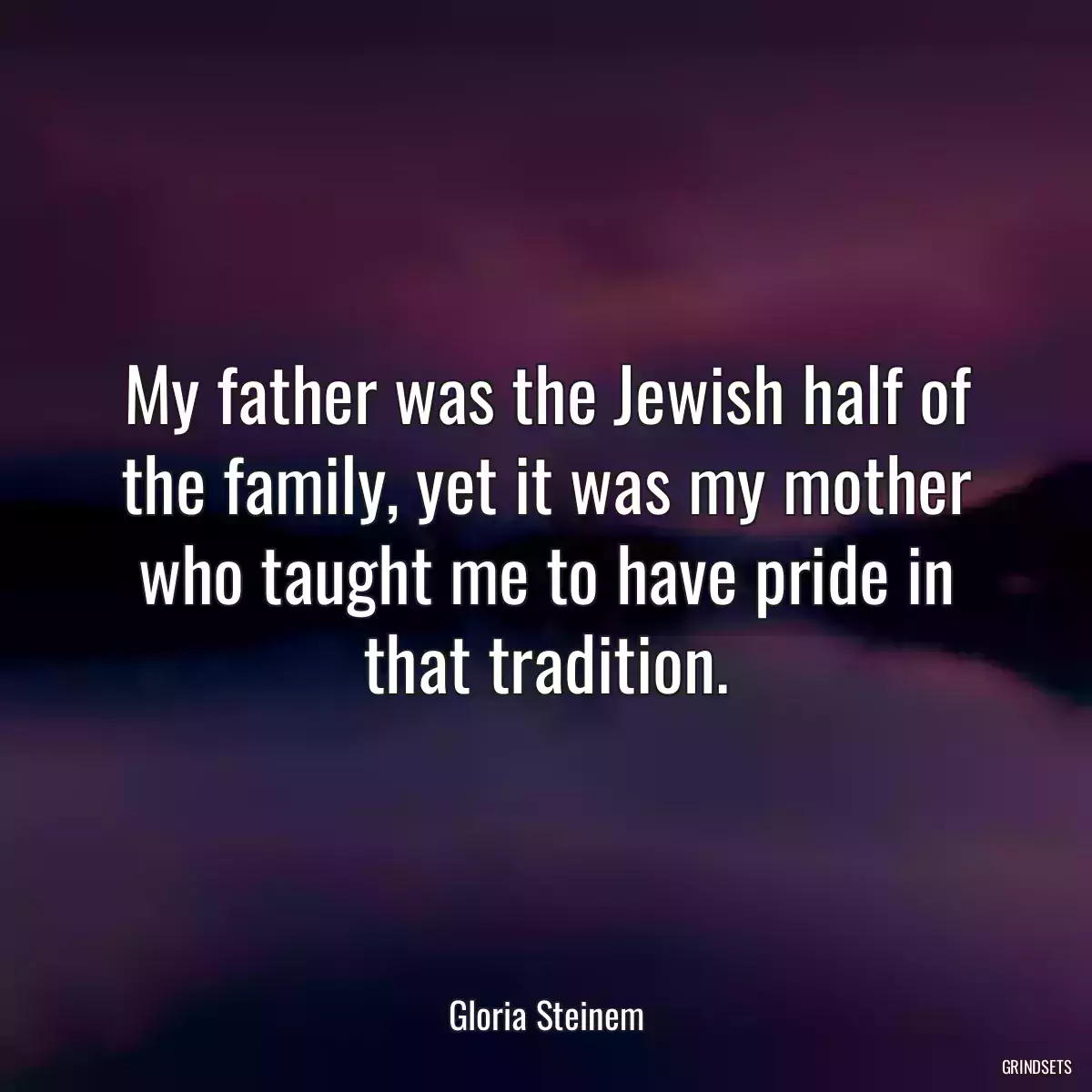 My father was the Jewish half of the family, yet it was my mother who taught me to have pride in that tradition.

Gloria Steinem

GRINDSETS